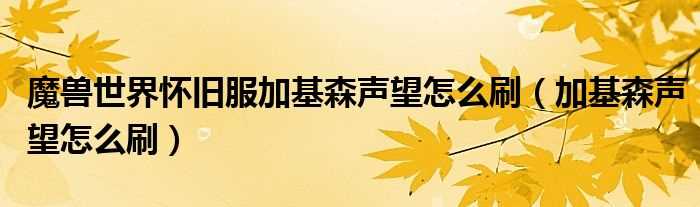 魔兽世界怀旧服加基森声望怎么刷（加基森声望怎么刷）